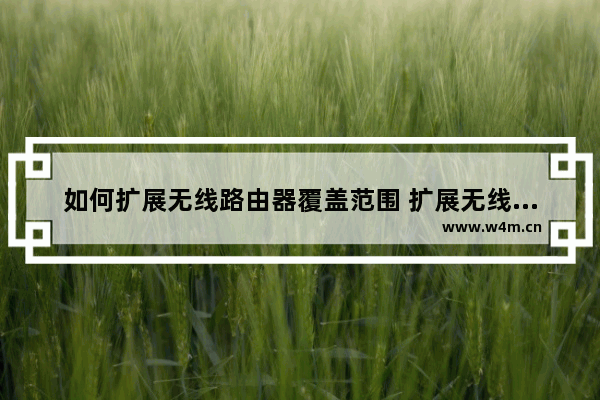 如何扩展无线路由器覆盖范围 扩展无线...

www.w4m.cn